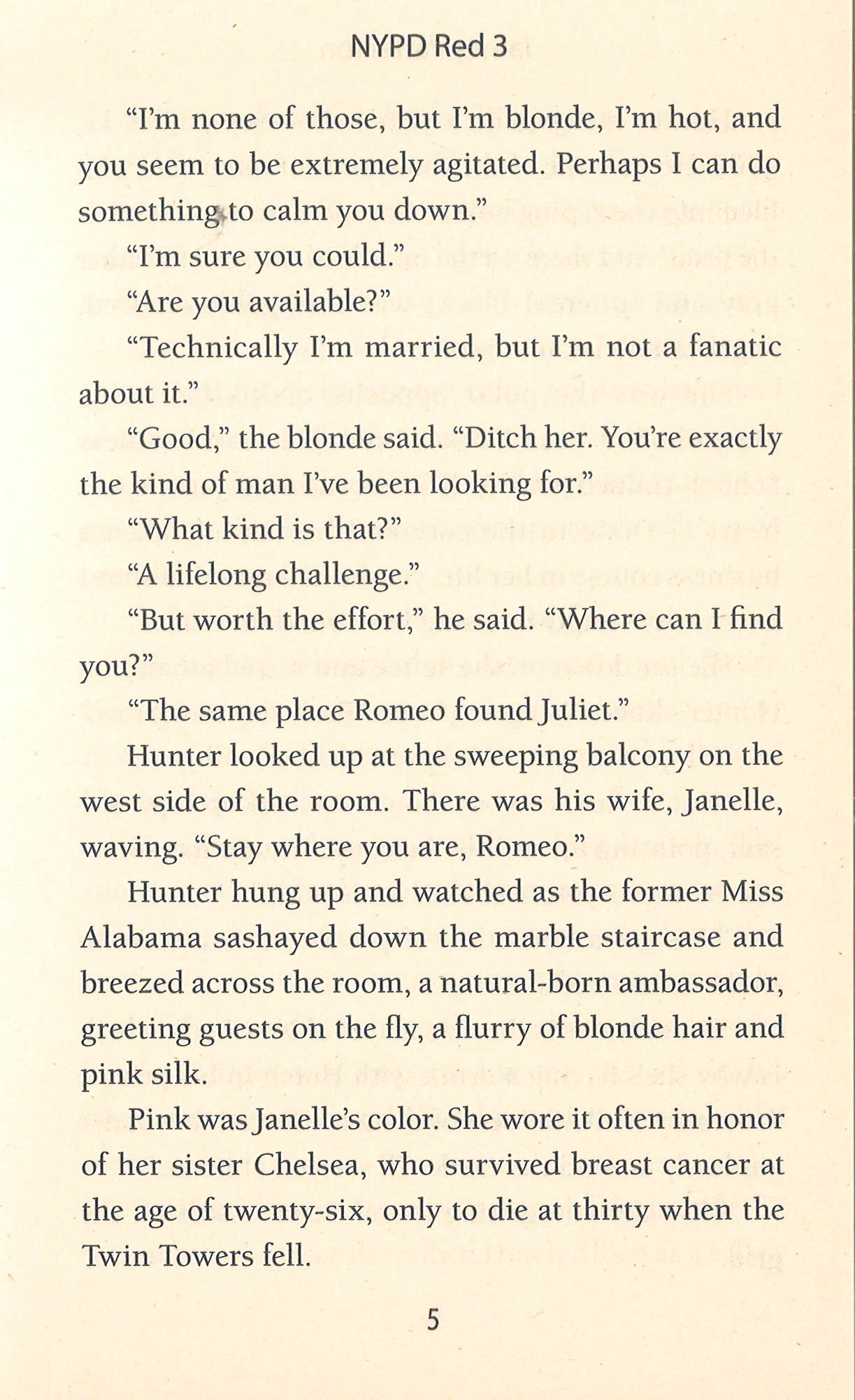 NYPD Red 3

"I'm none of those, but I'm blonde, I'm hot, and you seem to be extremely agitated. Perhaps I can do something to calm you down."

"I'm sure you could."

"Are you available?"

"Technically I'm married, but I'm not a fanatic about it."

"Good," the blonde said. "Ditch her. You're exactly the kind of man I've been looking for."

"What kind is that?"

"A lifelong challenge."

"But worth the effort," he said. "Where can I find you?"

"The same place Romeo found Juliet."

Hunter looked up at the sweeping balcony on the west side of the room. There was his wife, Janelle, waving. "Stay where you are, Romeo."

Hunter hung up and watched as the former Miss Alabama sashayed down the marble staircase and breezed across the room, a natural-born ambassador, greeting guests on the fly, a flurry of blonde hair and pink silk.

Pink was Janelle's color. She wore it often in honor of her sister Chelsea, who survived breast cancer at the age of twenty-six, only to die at thirty when the Twin Towers fell.

5